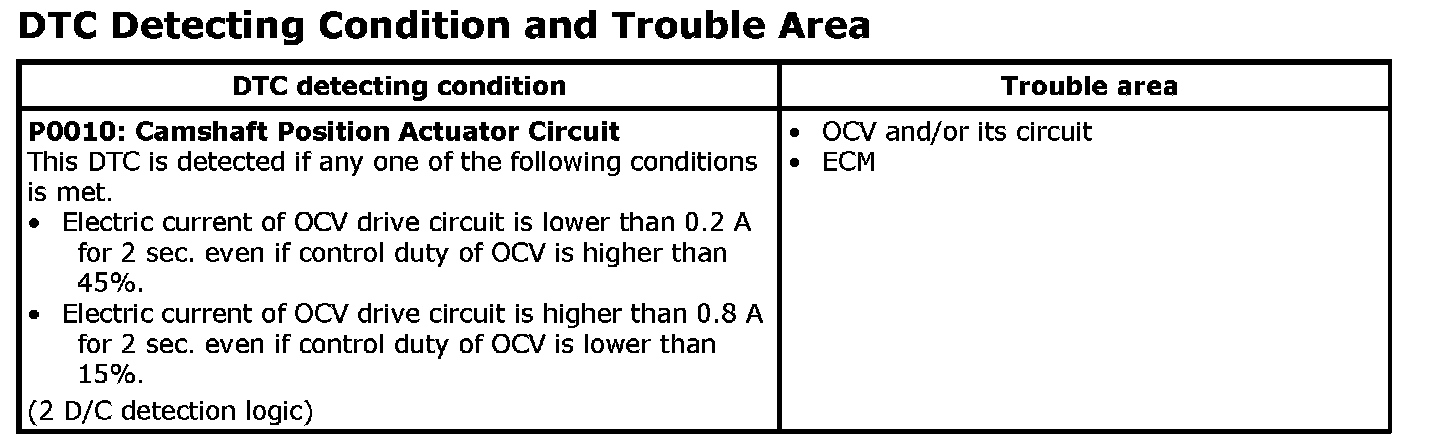 DTC Detecting Condition and Trouble Area

| DTC detecting condition | Trouble area |
|---|---|
| P0010: Camshaft Position Actuator Circuit This DTC is detected if any one of the following conditions is met. • Electric current of OCV drive circuit is lower than 0.2 A for 2 sec. even if control duty of OCV is higher than 45%. • Electric current of OCV drive circuit is higher than 0.8 A for 2 sec. even if control duty of OCV is lower than 15%. (2 D/C detection logic) | • OCV and/or its circuit • ECM |